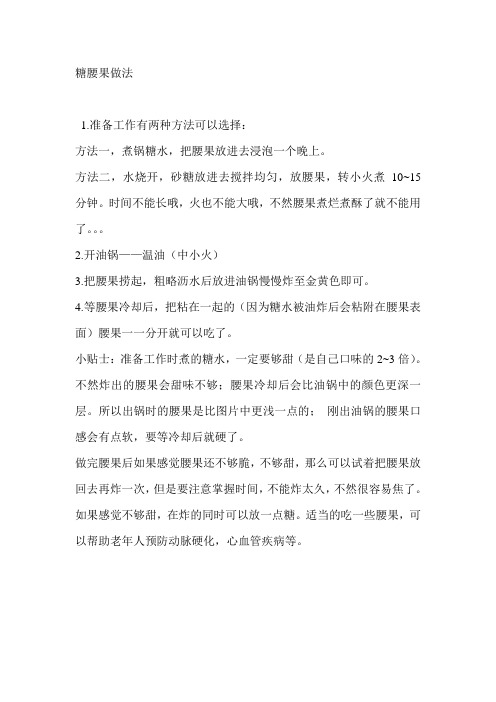 糖腰果做法

1.准备工作有两种方法可以选择：

方法一，煮锅糖水，把腰果放进去浸泡一个晚上。

方法二，水烧开，砂糖放进去搅拌均匀，放腰果，转小火煮 10~15 分钟。时间不能长哦，火也不能大哦，不然腰果煮烂煮酥了就不能用了。。。

2.开油锅——温油（中小火）

3.把腰果捞起，粗略沥水后放进油锅慢慢炸至金黄色即可。

4.等腰果冷却后，把粘在一起的（因为糖水被油炸后会粘附在腰果表面）腰果一一分开就可以吃了。

小贴士：准备工作时煮的糖水，一定要够甜（是自己口味的 2~3 倍）。不然炸出的腰果会甜味不够；腰果冷却后会比油锅中的颜色更深一层。所以出锅时的腰果是比图片中更浅一点的； 刚出油锅的腰果口感会有点软，要等冷却后就硬了。

做完腰果后如果感觉腰果还不够脆，不够甜，那么可以试着把腰果放回去再炸一次，但是要注意掌握时间，不能炸太久，不然很容易焦了。如果感觉不够甜，在炸的同时可以放一点糖。适当的吃一些腰果，可以帮助老年人预防动脉硬化，心血管疾病等。